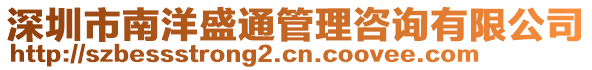 深圳市南洋盛通管理咨询有限公司
http://szbessstrong2.cn.coovee.com